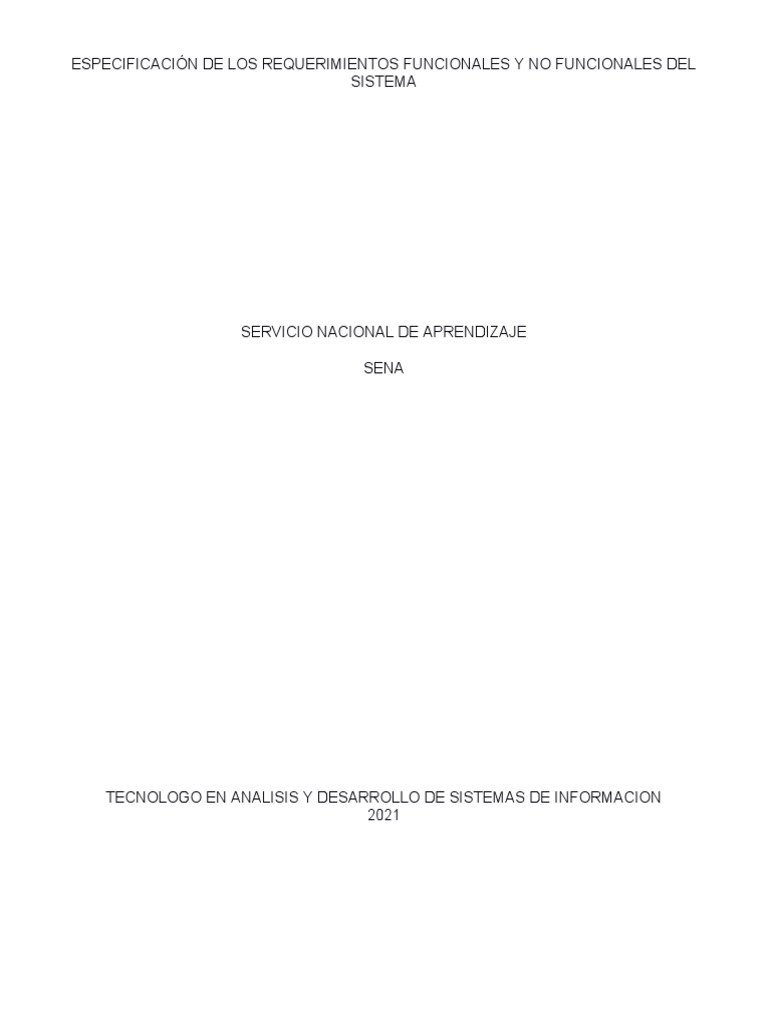 ESPECIFICACIÓN DE LOS REQUERIMIENTOS FUNCIONALES Y NO FUNCIONALES DEL SISTEMA

SERVICIO NACIONAL DE APRENDIZAJE

SENA

TECNOLOGO EN ANALISIS Y DESARROLLO DE SISTEMAS DE INFORMACION
2021